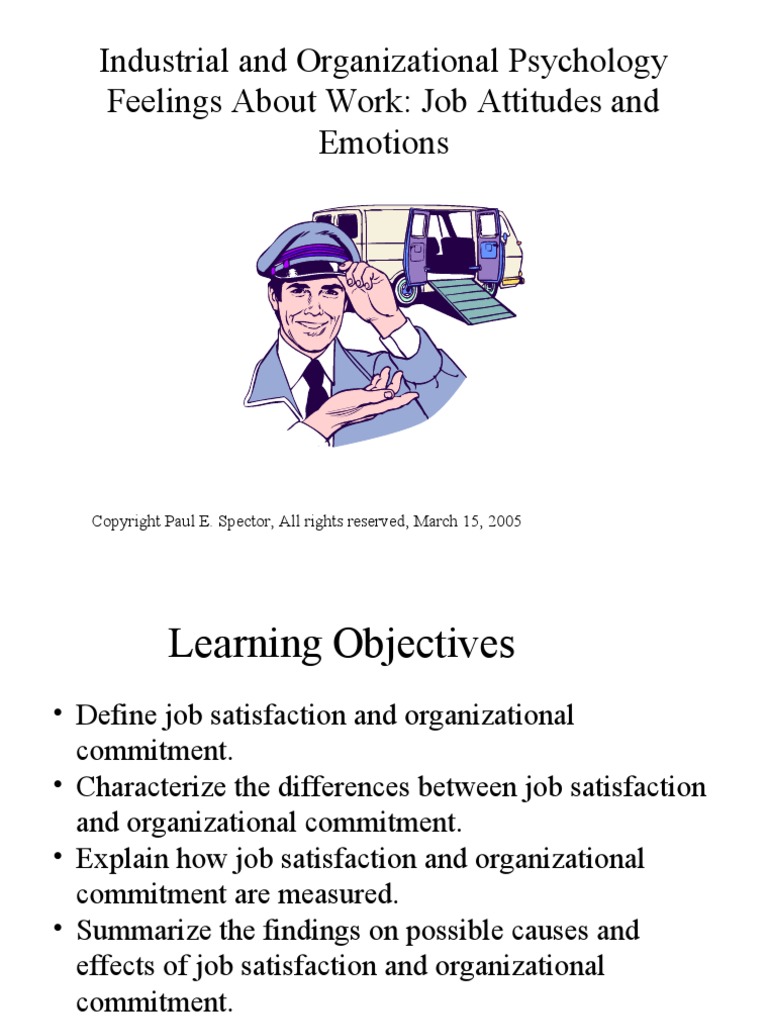 Industrial and Organizational Psychology
Feelings About Work: Job Attitudes and Emotions

Copyright Paul E. Spector, All rights reserved, March 15, 2005

Learning Objectives

• Define job satisfaction and organizational commitment.
• Characterize the differences between job satisfaction and organizational commitment.
• Explain how job satisfaction and organizational commitment are measured.
• Summarize the findings on possible causes and effects of job satisfaction and organizational commitment.